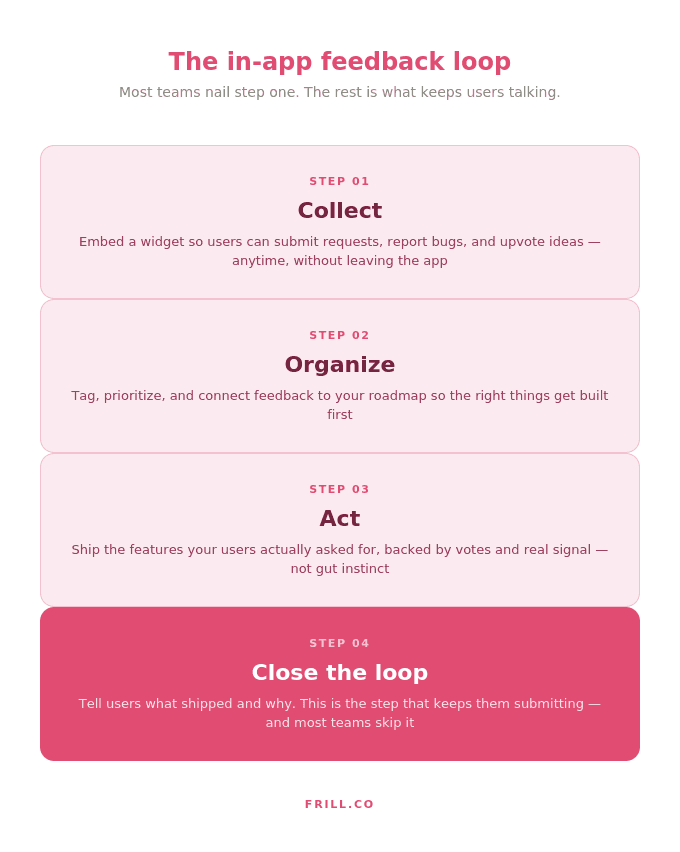 The in-app feedback loop
Most teams nail step one. The rest is what keeps users talking.

STEP 01
Collect
Embed a widget so users can submit requests, report bugs, and upvote ideas — anytime, without leaving the app

STEP 02
Organize
Tag, prioritize, and connect feedback to your roadmap so the right things get built first

STEP 03
Act
Ship the features your users actually asked for, backed by votes and real signal — not gut instinct

STEP 04
Close the loop
Tell users what shipped and why. This is the step that keeps them submitting — and most teams skip it

FRILL.CO